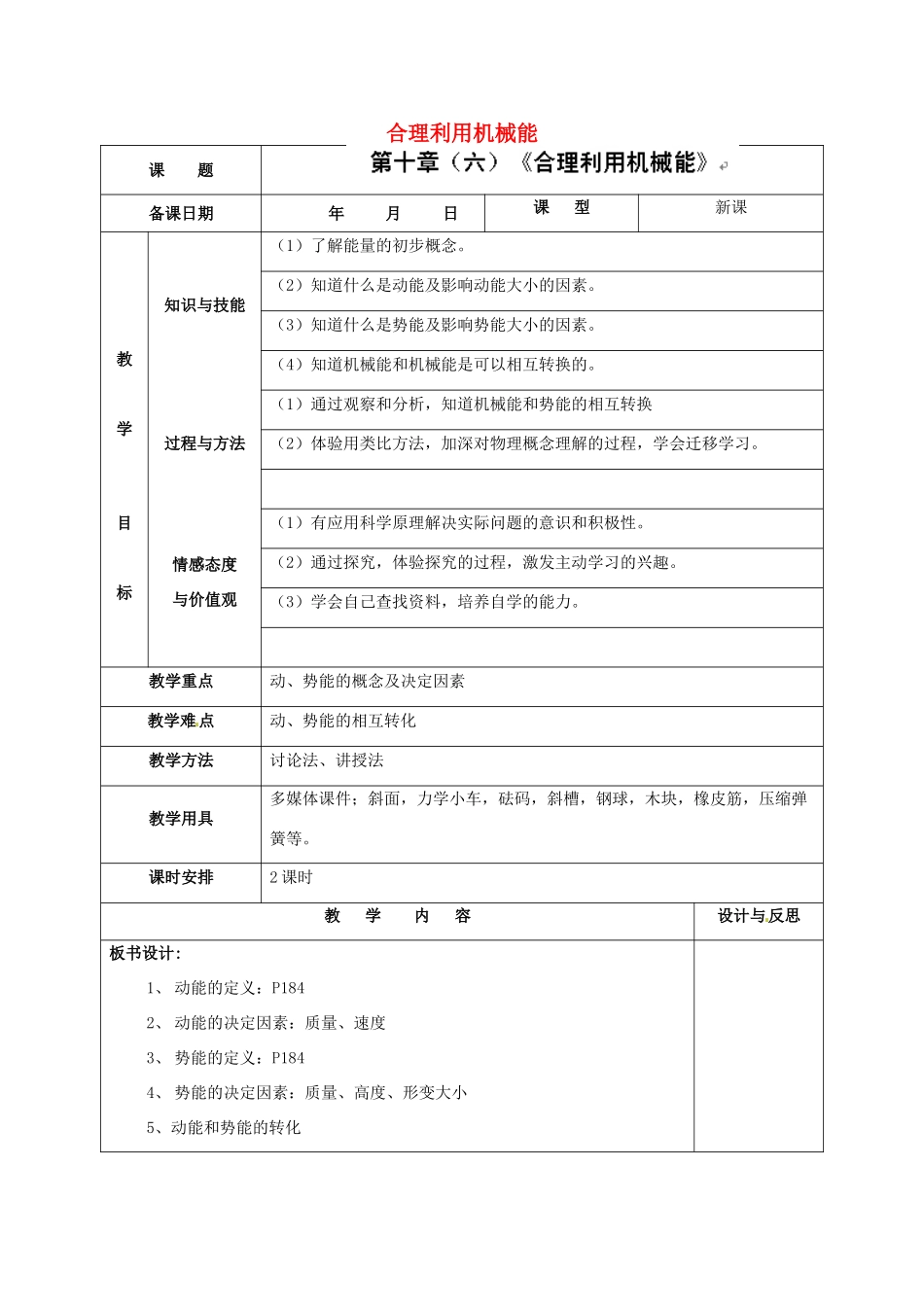 合理利用机械能

课 题
第十章（六）《合理利用机械能》

备课日期
年 月 日
课 型
新课

教学目标

知识与技能
（1）了解能量的初步概念。
（2）知道什么是动能及影响动能大小的因素。
（3）知道什么是势能及影响势能大小的因素。
（4）知道机械能和机械能是可以相互转换的。

过程与方法
（1）通过观察和分析，知道机械能和势能的相互转换
（2）体验用类比方法，加深对物理概念理解的过程，学会迁移学习。

情感态度与价值观
（1）有应用科学原理解决实际问题的意识和积极性。
（2）通过探究，体验探究的过程，激发主动学习的兴趣。
（3）学会自己查找资料，培养自学的能力。

教学重点
动、势能的概念及决定因素

教学难点
动、势能的相互转化

教学方法
讨论法、讲授法

教学用具
多媒体课件；斜面，力学小车，砝码，斜槽，钢球，木块，橡皮筋，压缩弹簧等。

课时安排
2课时

教 学 内 容
设计与反思

板书设计：

1、动能的定义：P184

2、动能的决定因素：质量、速度

3、势能的定义：P184

4、势能的决定因素：质量、高度、形变大小

5、动能和势能的转化